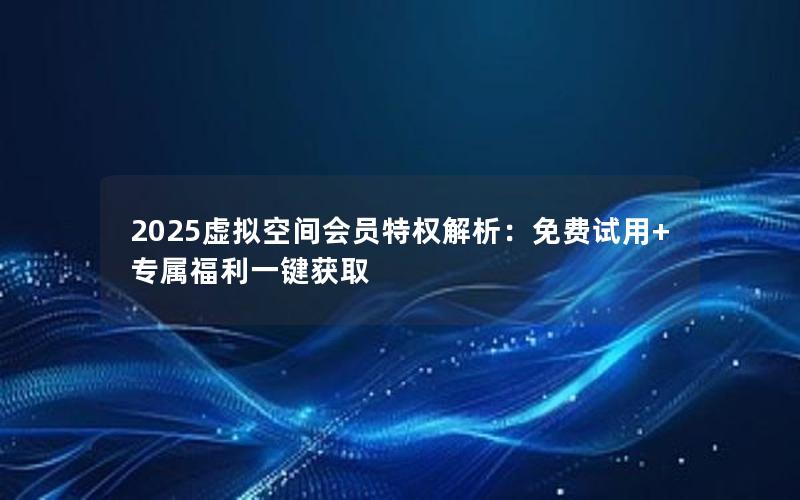 2025虚拟空间会员特权解析：免费试用+专属福利一键获取